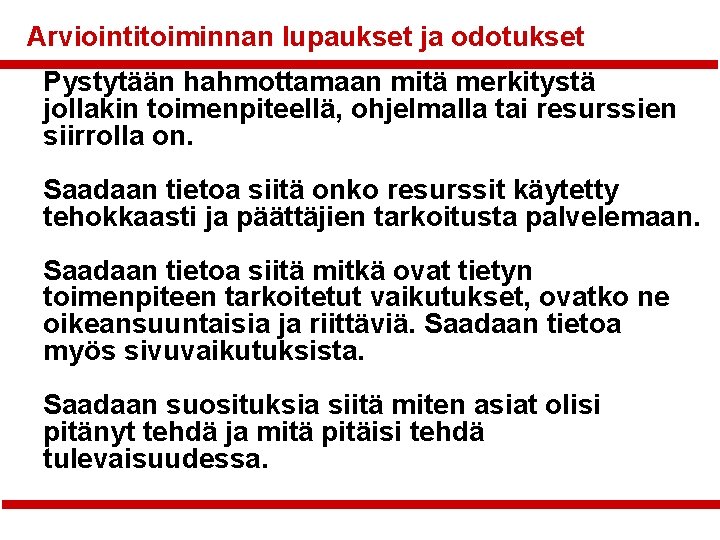 Arviointitoiminnan lupaukset ja odotukset

Pystytään hahmottamaan mitä merkitystä jollakin toimenpiteellä, ohjelmalla tai resurssien siirrolla on.

Saadaan tietoa siitä onko resurssit käytetty tehokkaasti ja päättäjien tarkoitusta palvelemaan.

Saadaan tietoa siitä mitkä ovat tietyn toimenpiteen tarkoitetut vaikutukset, ovatko ne oikeansuuntaisia ja riittäviä. Saadaan tietoa myös sivuvaikutuksista.

Saadaan suosituksia siitä miten asiat olisi pitänyt tehdä ja mitä pitäisi tehdä tulevaisuudessa.